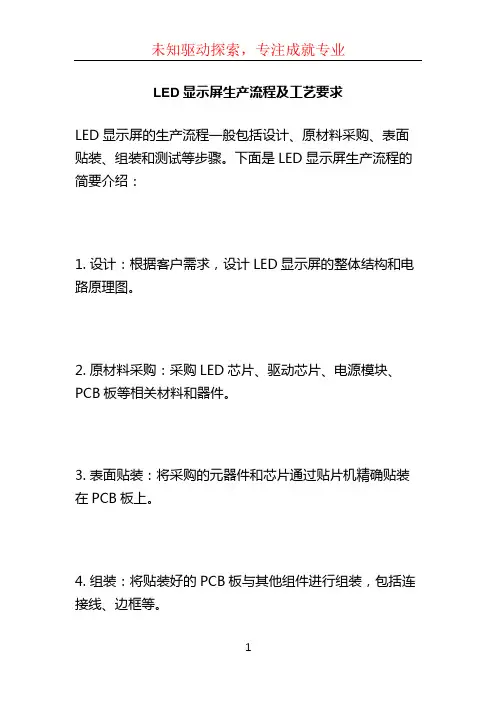 未知驱动探索，专注成就专业

LED 显示屏生产流程及工艺要求

LED 显示屏的生产流程一般包括设计、原材料采购、表面贴装、组装和测试等步骤。下面是 LED 显示屏生产流程的简要介绍：

1. 设计：根据客户需求，设计 LED 显示屏的整体结构和电路原理图。

2. 原材料采购：采购 LED 芯片、驱动芯片、电源模块、PCB 板等相关材料和器件。

3. 表面贴装：将采购的元器件和芯片通过贴片机精确贴装在 PCB 板上。

4. 组装：将贴装好的 PCB 板与其他组件进行组装，包括连接线、边框等。

1